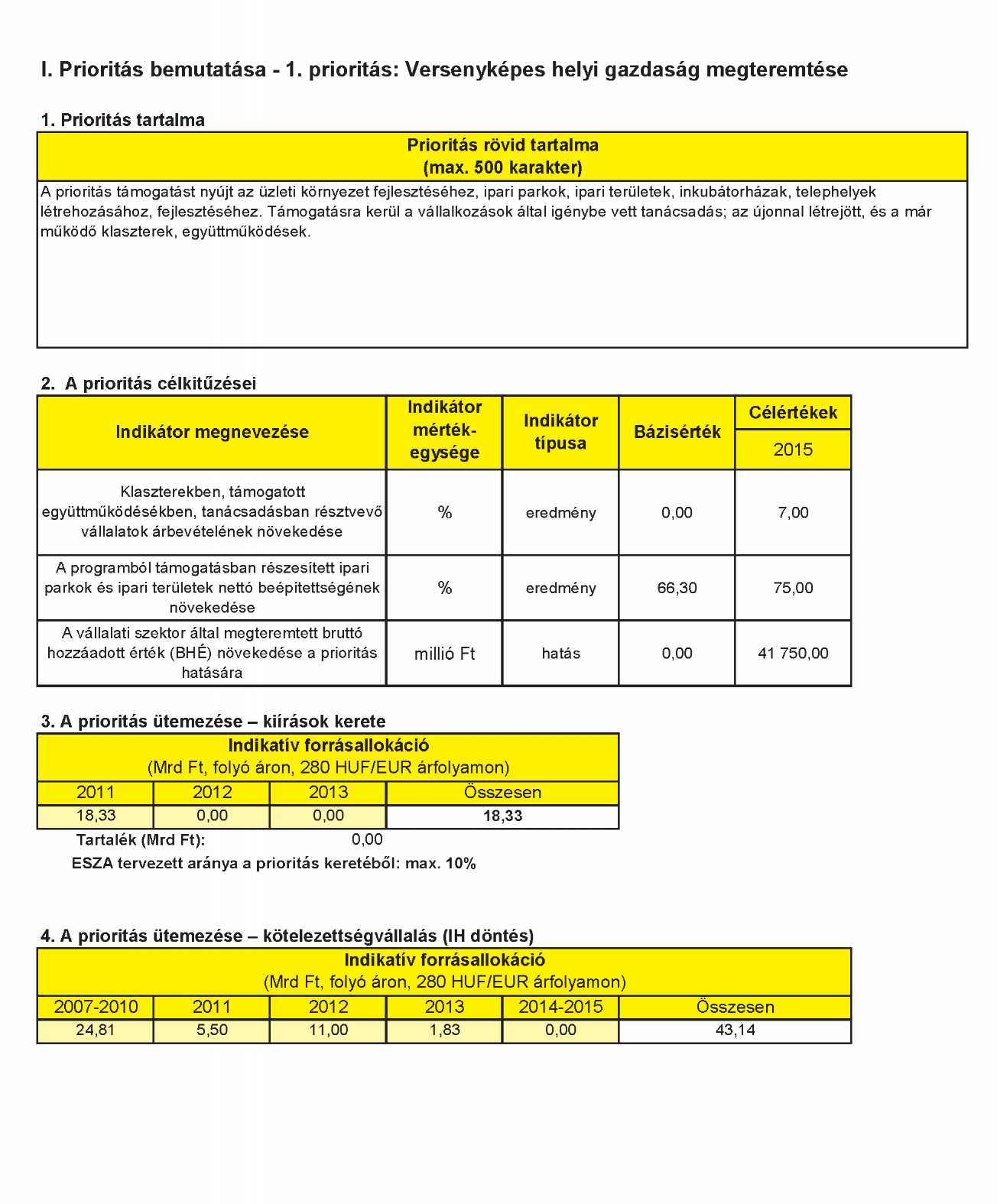 I. Prioritás bemutatása - 1. prioritás: Versenyképes helyi gazdaság megteremtése

1. Prioritás tartalma

| Prioritás rövid tartalma (max. 500 karakter) |
|---|
| A prioritás támogatást nyújt az üzleti környezet fejlesztéséhez, ipari parkok, ipari területek, inkubátorházak, telephelyek létrehozásához, fejlesztéséhez. Támogatásra kerül a vállalkozások által igénybe vett tanácsadás; az újonnal létrejött, és a már működő klaszterek, együttműködések. |

2. A prioritás célkitűzései

| Indikátor megnevezése | Indikátor mérték-egysége | Indikátor típusa | Bázisérték | Célértékek 2015 |
|---|---|---|---|---|
| Klaszterekben, támogatott együttműködésékben, tanácsadásban résztvevő vállalatok árbevételének növekedése | % | eredmény | 0,00 | 7,00 |
| A programból támogatásban részesített ipari parkok és ipari területek nettó beépítettségének növekedése | % | eredmény | 66,30 | 75,00 |
| A vállalati szektor által megteremtett bruttó hozzáadott érték (BHÉ) növekedése a prioritás hatására | millió Ft | hatás | 0,00 | 41 750,00 |

3. A prioritás ütemezése – kiírások kerete

Indikatív forrásallokáció
(Mrd Ft, folyó áron, 280 HUF/EUR árfolyamon)

| 2011 | 2012 | 2013 | Összesen |
|---|---|---|---|
| 18,33 | 0,00 | 0,00 | 18,33 |

Tartalék (Mrd Ft): 0,00
ESZA tervezett aránya a prioritás keretéből: max. 10%

4. A prioritás ütemezése – kötelezettségvállalás (IH döntés)

Indikatív forrásallokáció
(Mrd Ft, folyó áron, 280 HUF/EUR árfolyamon)

| 2007-2010 | 2011 | 2012 | 2013 | 2014-2015 | Összesen |
|---|---|---|---|---|---|
| 24,81 | 5,50 | 11,00 | 1,83 | 0,00 | 43,14 |